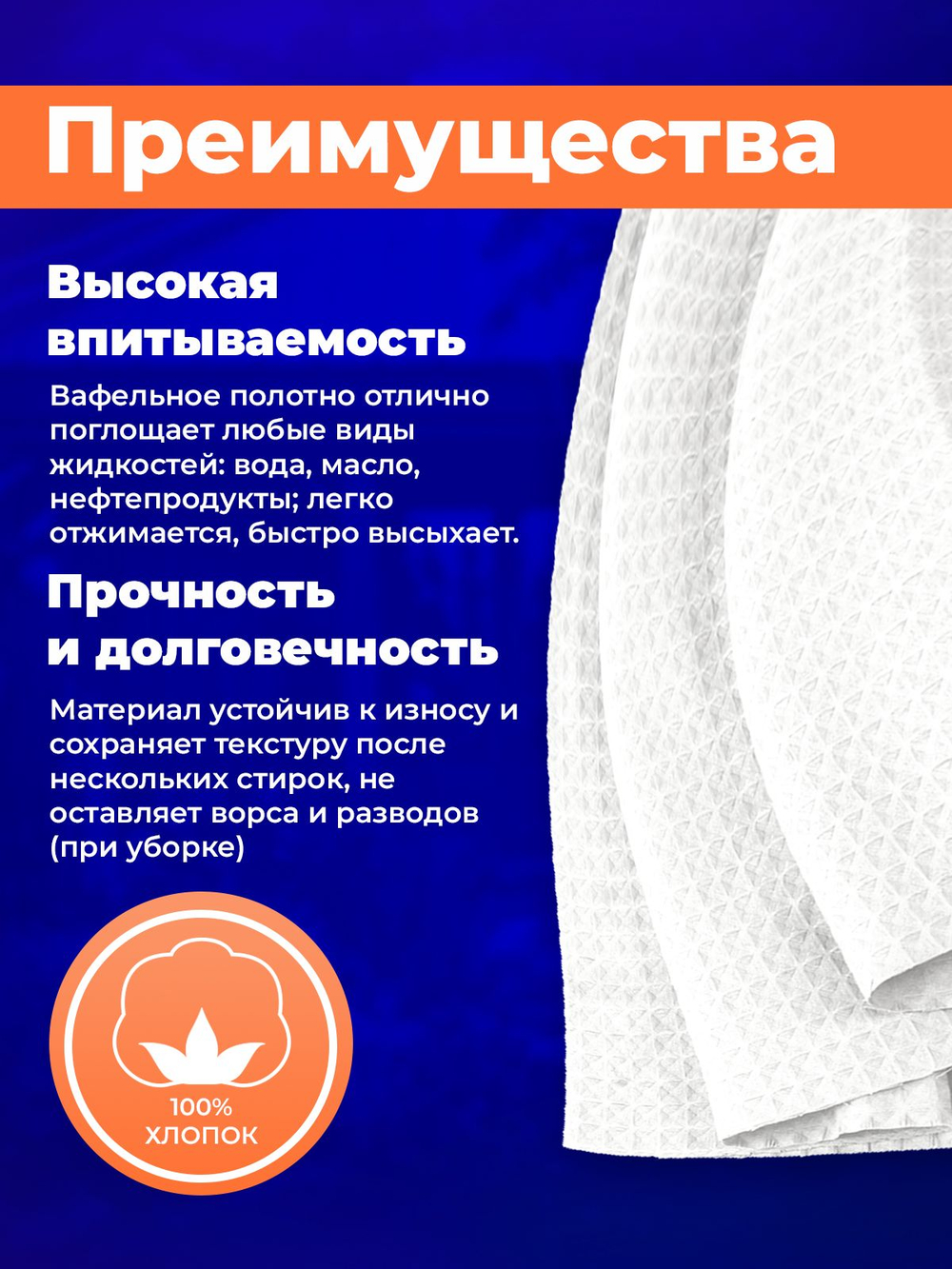 Преимущества

Высокая впитываемость

Вафельное полотно отлично поглощает любые виды жидкостей: вода, масло, нефтепродукты; легко отжимается, быстро высыхает.

Прочность и долговечность

Материал устойчив к износу и сохраняет текстуру после нескольких стирок, не оставляет ворса и разводов (при уборке)

100% ХЛОПОК